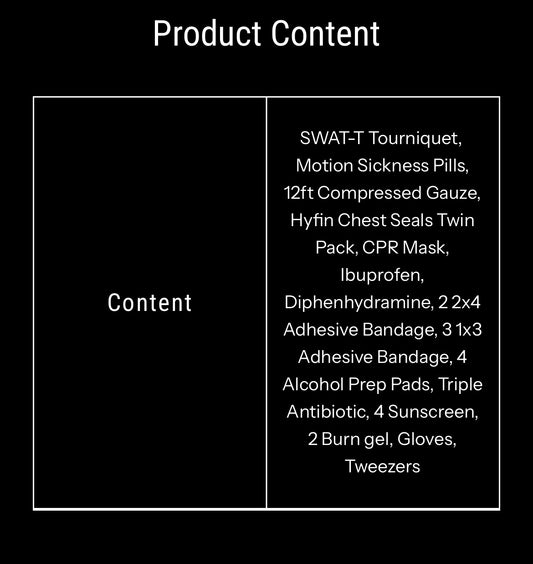 Product Content

| Content | SWAT-T Tourniquet, Motion Sickness Pills, 12ft Compressed Gauze, Hyfin Chest Seals Twin Pack, CPR Mask, Ibuprofen, Diphenhydramine, 2 2x4 Adhesive Bandage, 3 1x3 Adhesive Bandage, 4 Alcohol Prep Pads, Triple Antibiotic, 4 Sunscreen, 2 Burn gel, Gloves, Tweezers |
|---|---|